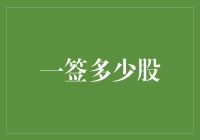 一签多少股